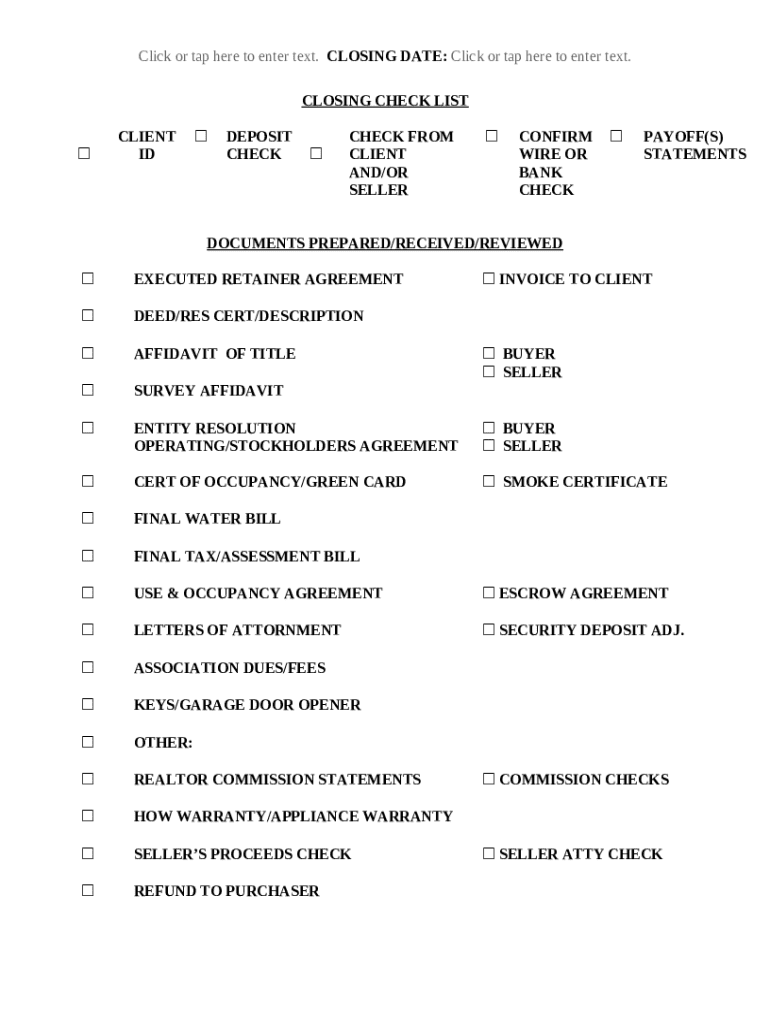 Click or tap here to enter text. **CLOSING DATE:** Click or tap here to enter text.

CLOSING CHECK LIST

☐ CLIENT ID ☐ DEPOSIT CHECK ☐ CHECK FROM CLIENT AND/OR SELLER ☐ CONFIRM WIRE OR BANK CHECK ☐ PAYOFF(S) STATEMENTS

DOCUMENTS PREPARED/RECEIVED/REVIEWED

☐ EXECUTED RETAINER AGREEMENT ☐ INVOICE TO CLIENT

☐ DEED/RES CERT/DESCRIPTION

☐ AFFIDAVIT OF TITLE ☐ BUYER ☐ SELLER

☐ SURVEY AFFIDAVIT

☐ ENTITY RESOLUTION OPERATING/STOCKHOLDERS AGREEMENT ☐ BUYER ☐ SELLER

☐ CERT OF OCCUPANCY/GREEN CARD ☐ SMOKE CERTIFICATE

☐ FINAL WATER BILL

☐ FINAL TAX/ASSESSMENT BILL

☐ USE & OCCUPANCY AGREEMENT ☐ ESCROW AGREEMENT

☐ LETTERS OF ATTORNMENT ☐ SECURITY DEPOSIT ADJ.

☐ ASSOCIATION DUES/FEES

☐ KEYS/GARAGE DOOR OPENER

☐ OTHER:

☐ REALTOR COMMISSION STATEMENTS ☐ COMMISSION CHECKS

☐ HOW WARRANTY/APPLIANCE WARRANTY

☐ SELLER'S PROCEEDS CHECK ☐ SELLER ATTY CHECK

☐ REFUND TO PURCHASER